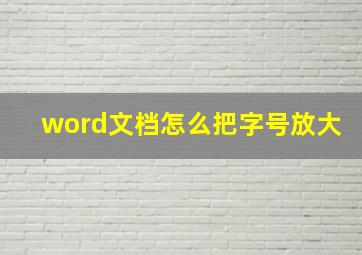 word文档怎么把字号放大